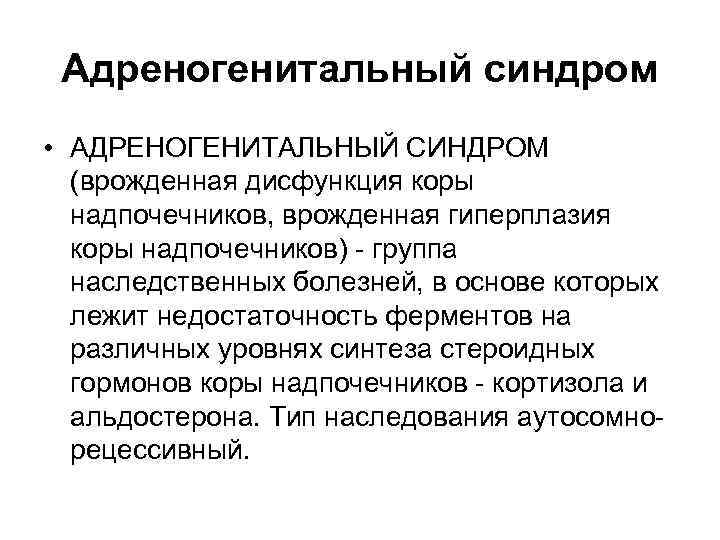 Адреногенитальный синдром

• АДРЕНОГЕНИТАЛЬНЫЙ СИНДРОМ (врожденная дисфункция коры надпочечников, врожденная гиперплазия коры надпочечников) - группа наследственных болезней, в основе которых лежит недостаточность ферментов на различных уровнях синтеза стероидных гормонов коры надпочечников - кортизола и альдостерона. Тип наследования аутосомно-рецессивный.